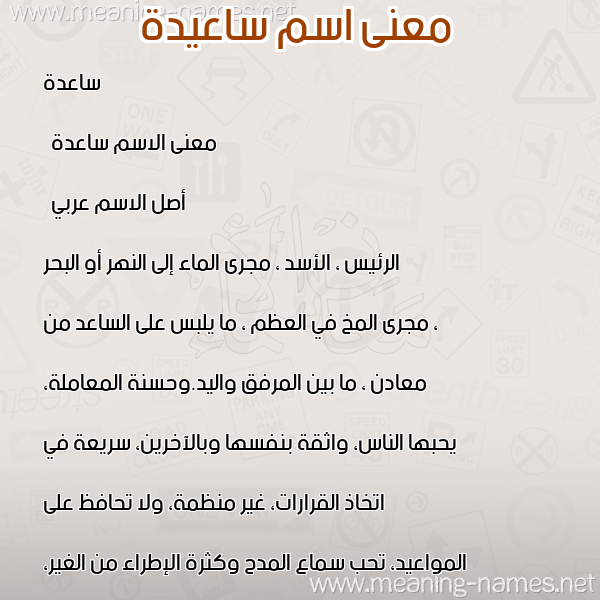 www.meaning-names.net

معنى اسم ساعيدة

ساعدة

معنى الاسم ساعدة

أصل الاسم عربي

الرئيس ، الأسد ، مجرى الماء إلى النهر أو البحر ، مجرى المخ في العظم ، ما يلبس على الساعد من معادن ، ما بين المرفق واليد.وحسنة المعاملة، يحبها الناس، واثقة بنفسها وبالآخرين، سريعة في اتخاذ القرارات، غير منظمة، ولا تحافظ على المواعيد، تحب سماع المدح وكثرة الإطراء من الغير،

www.meaning-names.net